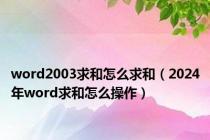 word2003求和怎么求和（2024年word求和怎么操作）